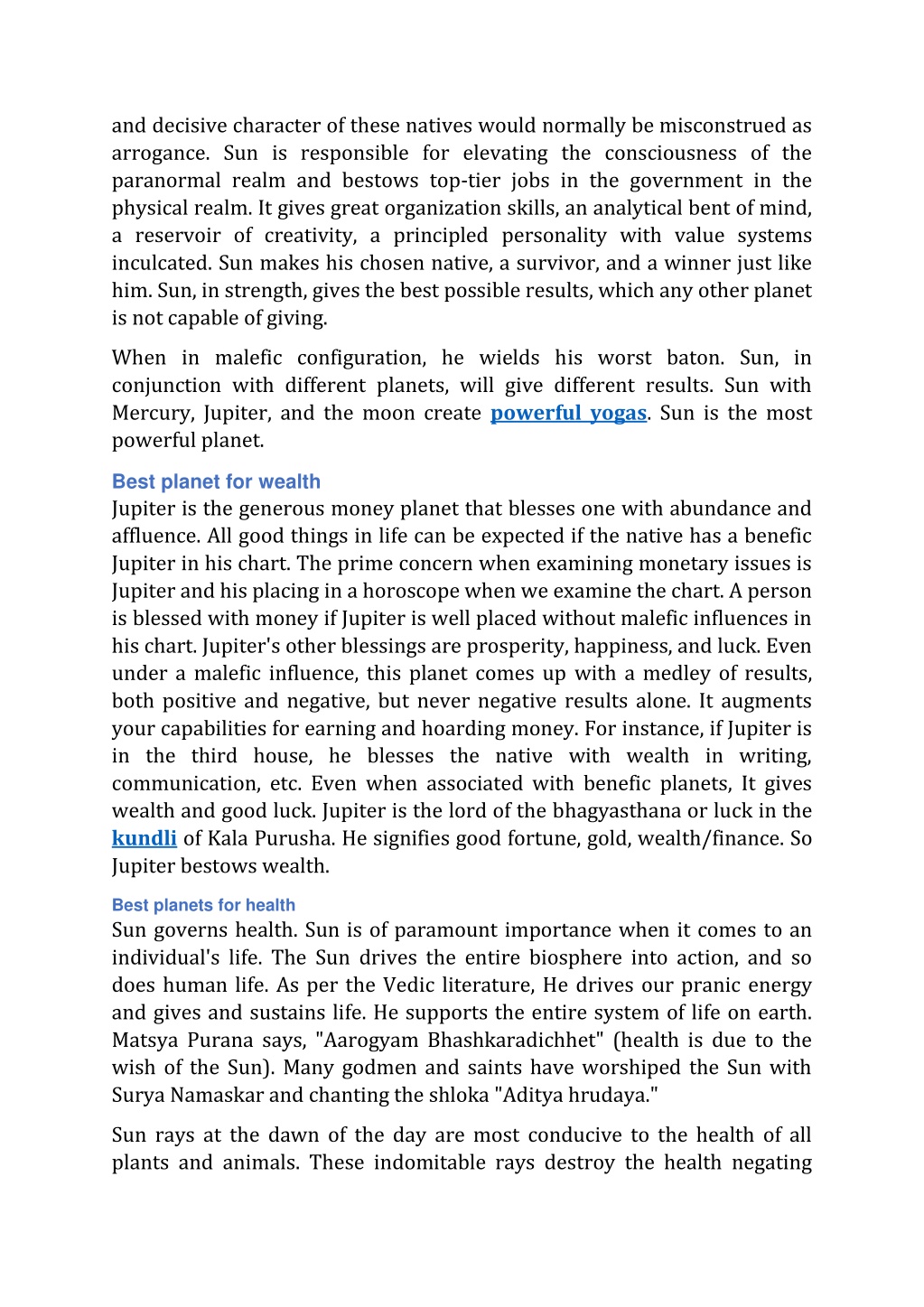 and decisive character of these natives would normally be misconstrued as arrogance. Sun is responsible for elevating the consciousness of the paranormal realm and bestows top-tier jobs in the government in the physical realm. It gives great organization skills, an analytical bent of mind, a reservoir of creativity, a principled personality with value systems inculcated. Sun makes his chosen native, a survivor, and a winner just like him. Sun, in strength, gives the best possible results, which any other planet is not capable of giving.

When in malefic configuration, he wields his worst baton. Sun, in conjunction with different planets, will give different results. Sun with Mercury, Jupiter, and the moon create powerful yogas. Sun is the most powerful planet.

Best planet for wealth
Jupiter is the generous money planet that blesses one with abundance and affluence. All good things in life can be expected if the native has a benefic Jupiter in his chart. The prime concern when examining monetary issues is Jupiter and his placing in a horoscope when we examine the chart. A person is blessed with money if Jupiter is well placed without malefic influences in his chart. Jupiter's other blessings are prosperity, happiness, and luck. Even under a malefic influence, this planet comes up with a medley of results, both positive and negative, but never negative results alone. It augments your capabilities for earning and hoarding money. For instance, if Jupiter is in the third house, he blesses the native with wealth in writing, communication, etc. Even when associated with benefic planets, It gives wealth and good luck. Jupiter is the lord of the bhagyasthana or luck in the kundli of Kala Purusha. He signifies good fortune, gold, wealth/finance. So Jupiter bestows wealth.

Best planets for health
Sun governs health. Sun is of paramount importance when it comes to an individual's life. The Sun drives the entire biosphere into action, and so does human life. As per the Vedic literature, He drives our pranic energy and gives and sustains life. He supports the entire system of life on earth. Matsya Purana says, "Aarogyam Bhashkaradichhet" (health is due to the wish of the Sun). Many godmen and saints have worshiped the Sun with Surya Namaskar and chanting the shloka "Aditya hrudaya."

Sun rays at the dawn of the day are most conducive to the health of all plants and animals. These indomitable rays destroy the health negating